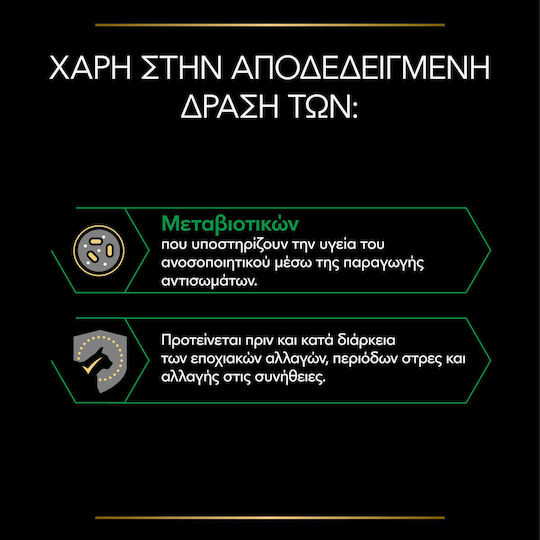 ΧΑΡΗ ΣΤΗΝ ΑΠΟΔΕΔΕΙΓΜΕΝΗ ΔΡΑΣΗ ΤΩΝ:

Μεταβιοτικών
που υποστηρίζουν την υγεία του ανοσοποιητικού μέσω της παραγωγής αντισωμάτων.

Προτείνεται πριν και κατά διάρκεια των εποχιακών αλλαγών, περιόδων στρες και αλλαγής στις συνήθειες.